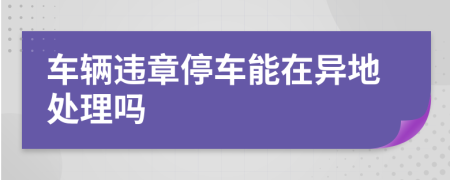 车辆违章停车能在异地处理吗